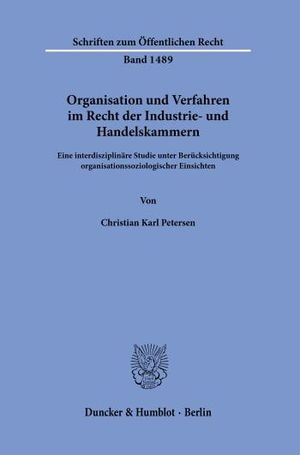 Schriften zum Öffentlichen Recht

Band 1489

Organisation und Verfahren im Recht der Industrie- und Handelskammern

Eine interdisziplinäre Studie unter Berücksichtigung organisationssoziologischer Einsichten

Von

Christian Karl Petersen

Duncker & Humblot · Berlin